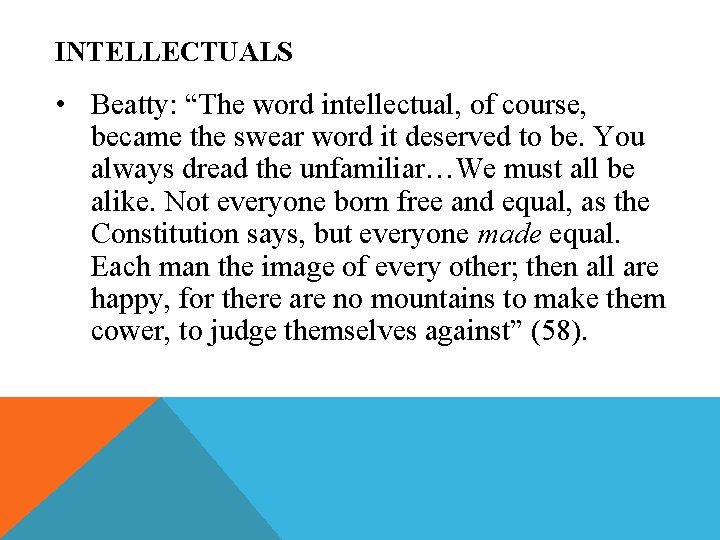 INTELLECTUALS

• Beatty: "The word intellectual, of course, became the swear word it deserved to be. You always dread the unfamiliar…We must all be alike. Not everyone born free and equal, as the Constitution says, but everyone made equal. Each man the image of every other; then all are happy, for there are no mountains to make them cower, to judge themselves against" (58).